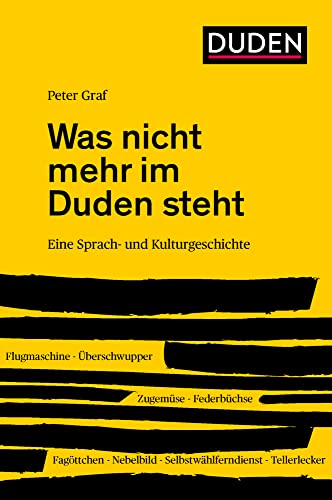 DUDEN

Peter Graf

Was nicht mehr im Duden steht

Eine Sprach- und Kulturgeschichte

Flugmaschine · Überschwupper

Zugemüse · Federbüchse

Fagöttchen · Nebelbild · Selbstwählferndienst · Tellerlecker